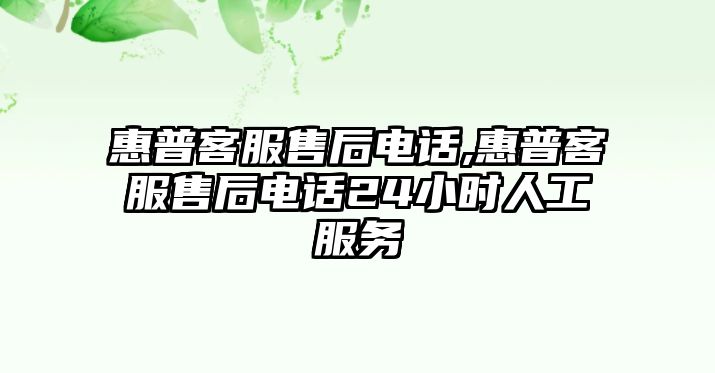 惠普客服售后电话,惠普客服售后电话24小时人工服务